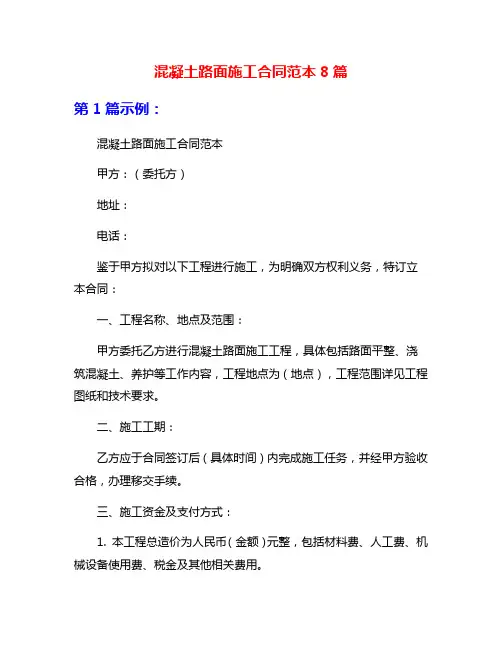 混凝土路面施工合同范本 8 篇

第 1 篇示例：

混凝土路面施工合同范本

甲方：（委托方）

地址：

电话：

鉴于甲方拟对以下工程进行施工，为明确双方权利义务，特订立本合同：

一、工程名称、地点及范围：

甲方委托乙方进行混凝土路面施工工程，具体包括路面平整、浇筑混凝土、养护等工作内容，工程地点为（地点），工程范围详见工程图纸和技术要求。

二、施工工期：

乙方应于合同签订后（具体时间）内完成施工任务，并经甲方验收合格，办理移交手续。

三、施工资金及支付方式：

1. 本工程总造价为人民币（金额）元整，包括材料费、人工费、机械设备使用费、税金及其他相关费用。